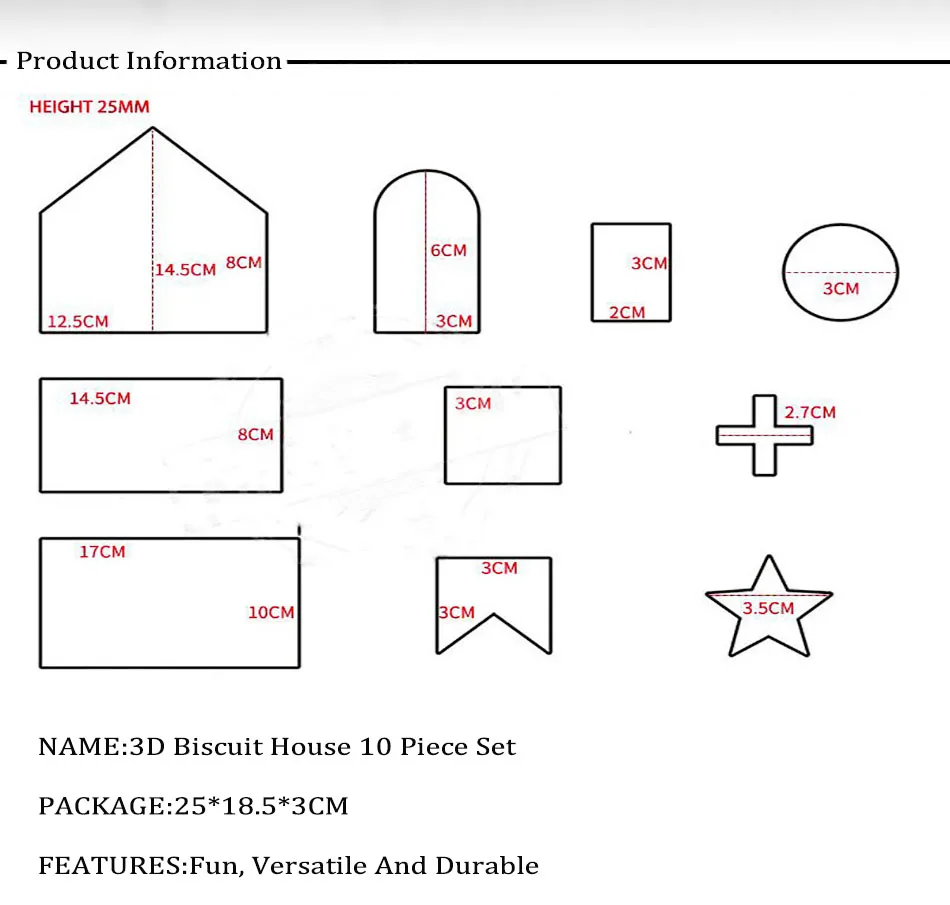 Product Information

HEIGHT 25MM

14.5CM 8CM
12.5CM

6CM
3CM

3CM
2CM

3CM

14.5CM
8CM

3CM

2.7CM

17CM
10CM

3CM
3CM

3.5CM

NAME:3D Biscuit House 10 Piece Set

PACKAGE:25*18.5*3CM

FEATURES:Fun, Versatile And Durable